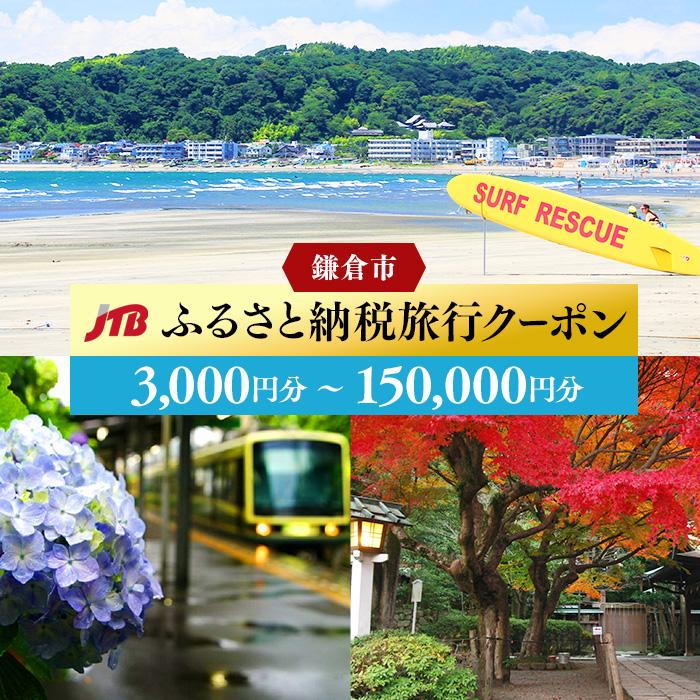 SURF RESCUE

鎌倉市

JTB ふるさと納税旅行クーポン

3,000円分 ~ 150,000円分